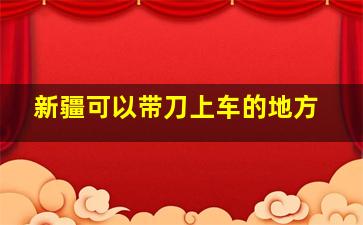 新疆可以带刀上车的地方